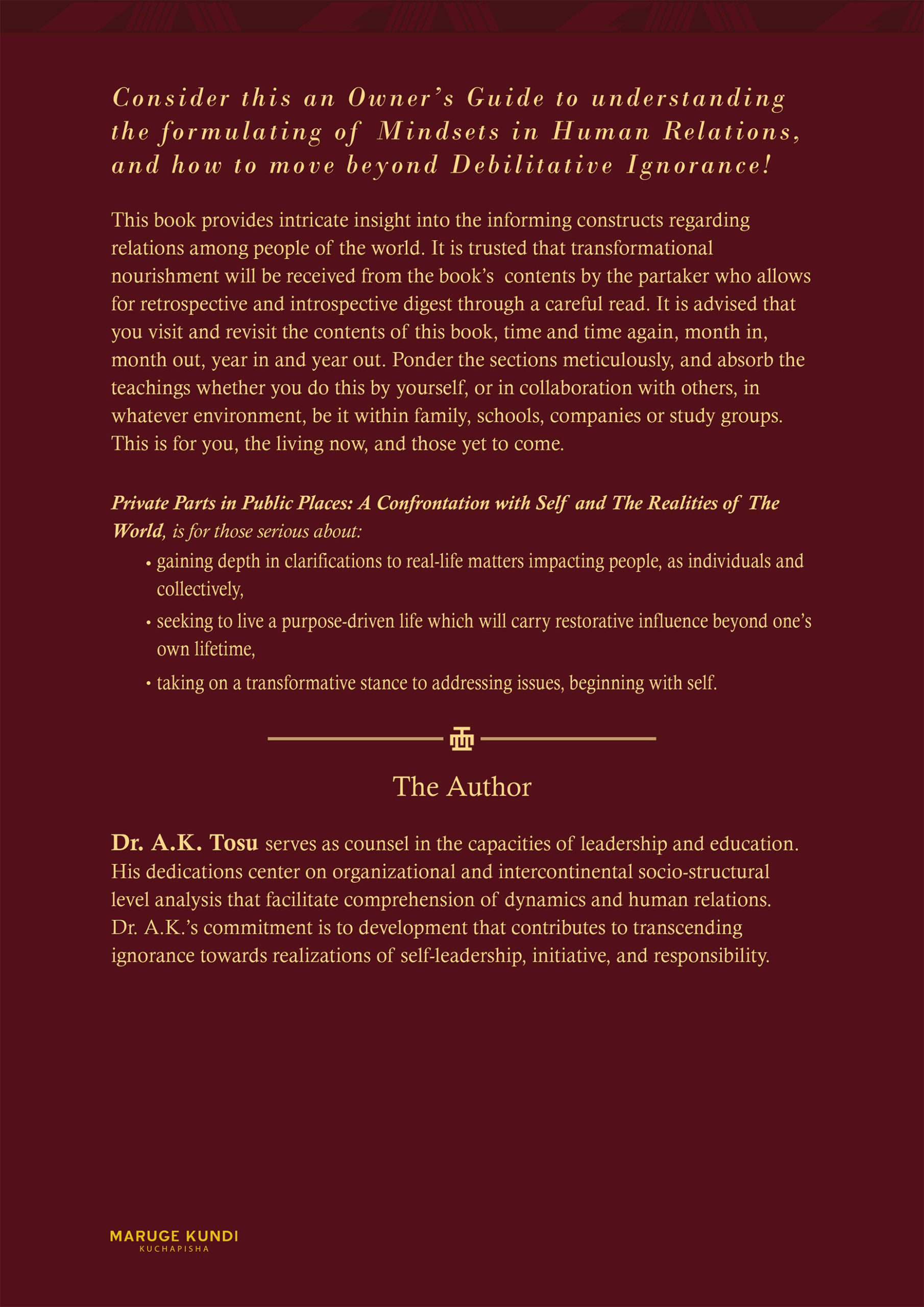 Consider this an Owner's Guide to understanding the formulating of Mindsets in Human Relations, and how to move beyond Debilitative Ignorance!

This book provides intricate insight into the informing constructs regarding relations among people of the world. It is trusted that transformational nourishment will be received from the book's contents by the partaker who allows for retrospective and introspective digest through a careful read. It is advised that you visit and revisit the contents of this book, time and time again, month in, month out, year in and year out. Ponder the sections meticulously, and absorb the teachings whether you do this by yourself, or in collaboration with others, in whatever environment, be it within family, schools, companies or study groups. This is for you, the living now, and those yet to come.

Private Parts in Public Places: A Confrontation with Self and The Realities of The World, is for those serious about:

• gaining depth in clarifications to real-life matters impacting people, as individuals and collectively,

• seeking to live a purpose-driven life which will carry restorative influence beyond one's own lifetime,

• taking on a transformative stance to addressing issues, beginning with self.

The Author

Dr. A.K. Tosu serves as counsel in the capacities of leadership and education. His dedications center on organizational and intercontinental socio-structural level analysis that facilitate comprehension of dynamics and human relations. Dr. A.K.'s commitment is to development that contributes to transcending ignorance towards realizations of self-leadership, initiative, and responsibility.

MARUGE KUNDI
KUCHAPISHA